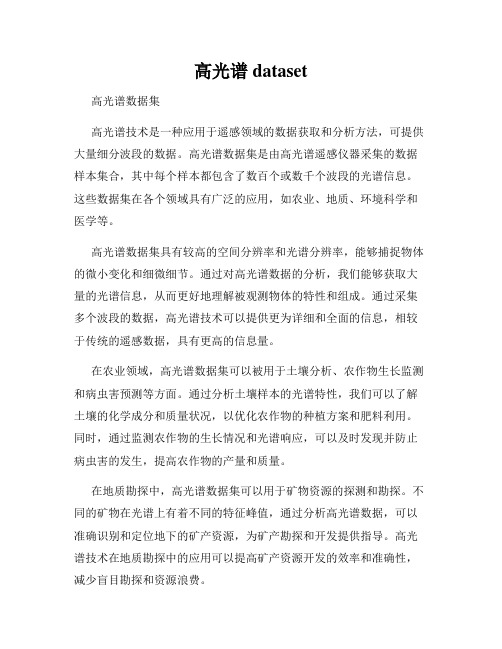 高光谱 dataset

高光谱数据集

高光谱技术是一种应用于遥感领域的数据获取和分析方法，可提供大量细分波段的数据。高光谱数据集是由高光谱遥感仪器采集的数据样本集合，其中每个样本都包含了数百个或数千个波段的光谱信息。这些数据集在各个领域具有广泛的应用，如农业、地质、环境科学和医学等。

高光谱数据集具有较高的空间分辨率和光谱分辨率，能够捕捉物体的微小变化和细微细节。通过对高光谱数据的分析，我们能够获取大量的光谱信息，从而更好地理解被观测物体的特性和组成。通过采集多个波段的数据，高光谱技术可以提供更为详细和全面的信息，相较于传统的遥感数据，具有更高的信息量。

在农业领域，高光谱数据集可以被用于土壤分析、农作物生长监测和病虫害预测等方面。通过分析土壤样本的光谱特性，我们可以了解土壤的化学成分和质量状况，以优化农作物的种植方案和肥料利用。同时，通过监测农作物的生长情况和光谱响应，可以及时发现并防止病虫害的发生，提高农作物的产量和质量。

在地质勘探中，高光谱数据集可以用于矿物资源的探测和勘探。不同的矿物在光谱上有着不同的特征峰值，通过分析高光谱数据，可以准确识别和定位地下的矿产资源，为矿产勘探和开发提供指导。高光谱技术在地质勘探中的应用可以提高矿产资源开发的效率和准确性，减少盲目勘探和资源浪费。